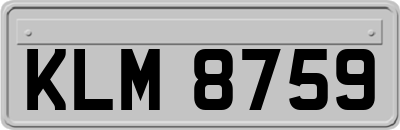 KLM 8759